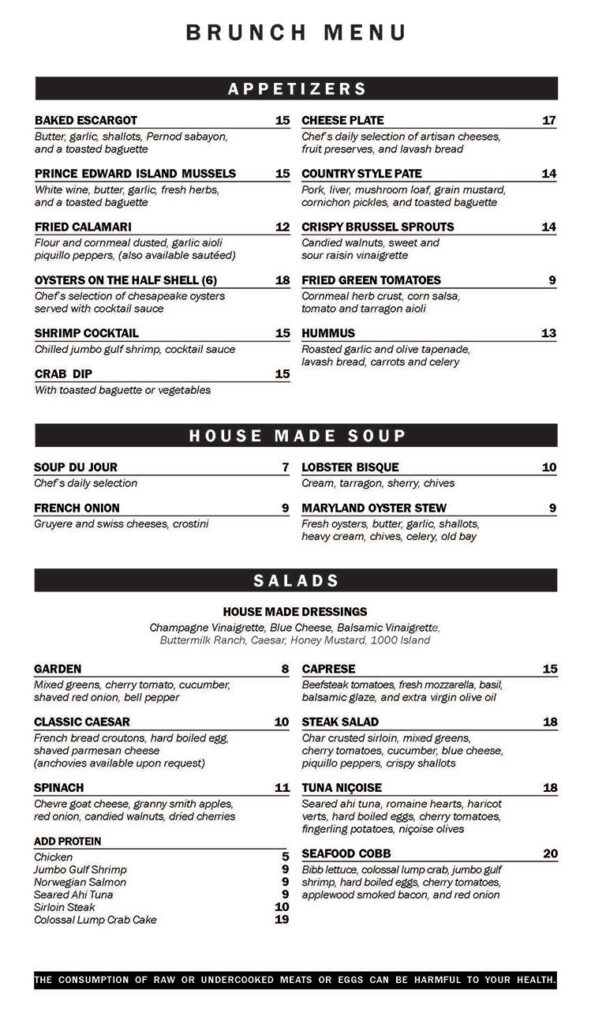 BRUNCH MENU

APPETIZERS

BAKED ESCARGOT 15
Butter, garlic, shallots, Pernod sabayon, and a toasted baguette

PRINCE EDWARD ISLAND MUSSELS 15
White wine, butter, garlic, fresh herbs, and a toasted baguette

FRIED CALAMARI 12
Flour and cornmeal dusted, garlic aioli piquillo peppers, (also available sautéed)

OYSTERS ON THE HALF SHELL (6) 18
Chef's selection of chesapeake oysters served with cocktail sauce

SHRIMP COCKTAIL 15
Chilled jumbo gulf shrimp, cocktail sauce

CRAB DIP 15
With toasted baguette or vegetables

CHEESE PLATE 17
Chef's daily selection of artisan cheeses, fruit preserves, and lavash bread

COUNTRY STYLE PATE 14
Pork, liver, mushroom loaf, grain mustard, cornichon pickles, and toasted baguette

CRISPY BRUSSEL SPROUTS 14
Candied walnuts, sweet and sour raisin vinaigrette

FRIED GREEN TOMATOES 9
Cornmeal herb crust, corn salsa, tomato and tarragon aioli

HUMMUS 13
Roasted garlic and olive tapenade, lavash bread, carrots and celery

HOUSE MADE SOUP

SOUP DU JOUR 7
Chef's daily selection

FRENCH ONION 9
Gruyere and swiss cheeses, crostini

LOBSTER BISQUE 10
Cream, tarragon, sherry, chives

MARYLAND OYSTER STEW 9
Fresh oysters, butter, garlic, shallots, heavy cream, chives, celery, old bay

SALADS

HOUSE MADE DRESSINGS
Champagne Vinaigrette, Blue Cheese, Balsamic Vinaigrette, Buttermilk Ranch, Caesar, Honey Mustard, 1000 Island

GARDEN 8
Mixed greens, cherry tomato, cucumber, shaved red onion, bell pepper

CLASSIC CAESAR 10
French bread croutons, hard boiled egg, shaved parmesan cheese (anchovies available upon request)

SPINACH 11
Chevre goat cheese, granny smith apples, red onion, candied walnuts, dried cherries

ADD PROTEIN
Chicken 5
Jumbo Gulf Shrimp 9
Norwegian Salmon 9
Seared Ahi Tuna 9
Sirloin Steak 10
Colossal Lump Crab Cake 19

CAPRESE 15
Beefsteak tomatoes, fresh mozzarella, basil, balsamic glaze, and extra virgin olive oil

STEAK SALAD 18
Char crusted sirloin, mixed greens, cherry tomatoes, cucumber, blue cheese, piquillo peppers, crispy shallots

TUNA NIÇOISE 18
Seared ahi tuna, romaine hearts, haricot verts, hard boiled eggs, cherry tomatoes, fingerling potatoes, niçoise olives

SEAFOOD COBB 20
Bibb lettuce, colossal lump crab, jumbo gulf shrimp, hard boiled eggs, cherry tomatoes, applewood smoked bacon, and red onion

THE CONSUMPTION OF RAW OR UNDERCOOKED MEATS OR EGGS CAN BE HARMFUL TO YOUR HEALTH.